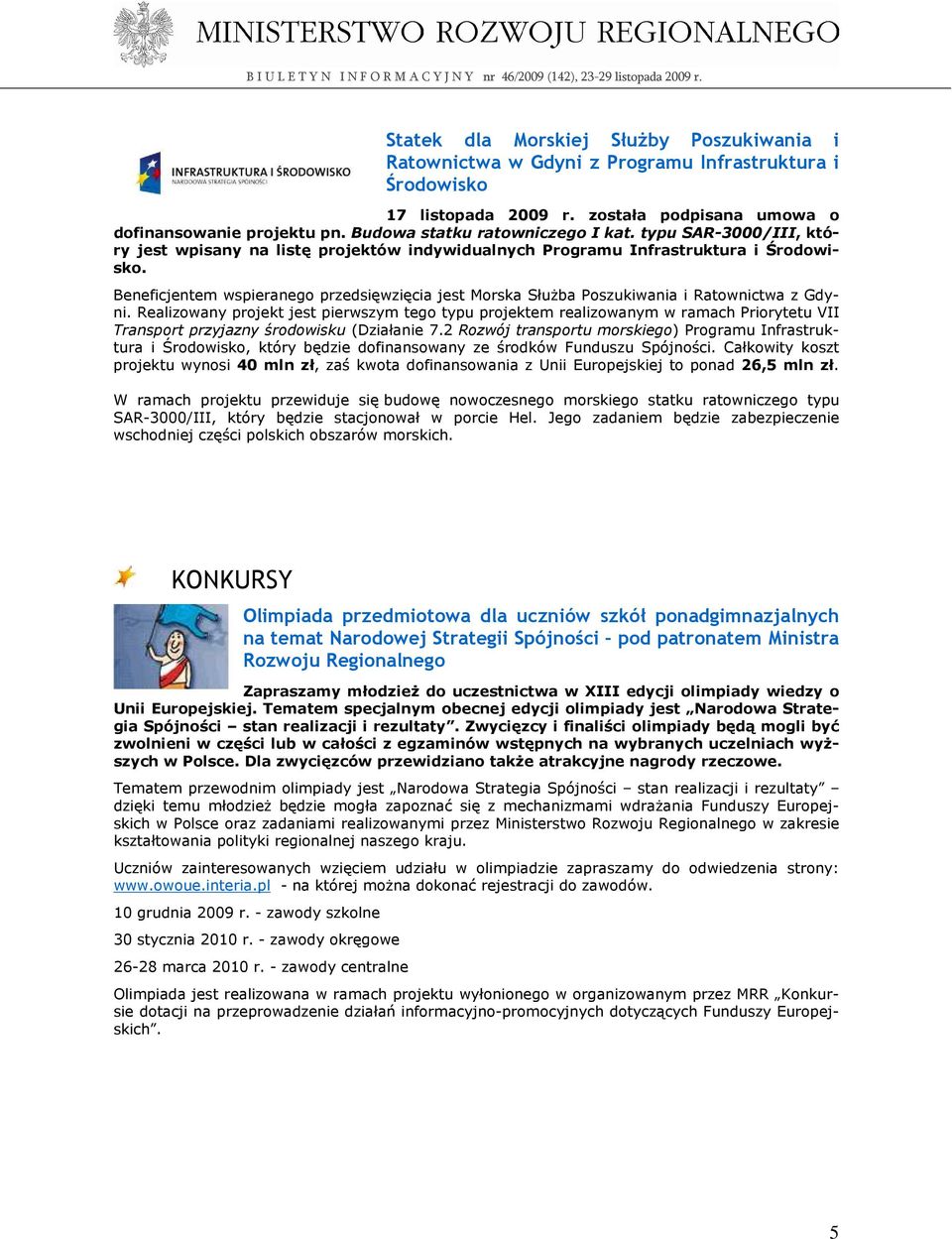 MINISTERSTWO ROZWOJU REGIONALNEGO

BIULETYN INFORMACYJNY nr 46/2009 (142), 23-29 listopada 2009 r.

INFRASTRUKTURA I ŚRODOWISKO
NARODOWA STRATEGIA SPÓJNOŚCI

Statek dla Morskiej Służby Poszukiwania i Ratownictwa w Gdyni z Programu Infrastruktura i Środowisko

17 listopada 2009 r. została podpisana umowa o dofinansowanie projektu pn. Budowa statku ratowniczego I kat. typu SAR-3000/III, który jest wpisany na listę projektów indywidualnych Programu Infrastruktura i Środowisko.

Beneficjentem wspieranego przedsięwzięcia jest Morska Służba Poszukiwania i Ratownictwa z Gdyni. Realizowany projekt jest pierwszym tego typu projektem realizowanym w ramach Priorytetu VII Transport przyjazny środowisku (Działanie 7.2 Rozwój transportu morskiego) Programu Infrastruktura i Środowisko, który będzie dofinansowany ze środków Funduszu Spójności. Całkowity koszt projektu wynosi 40 mln zł, zaś kwota dofinansowania z Unii Europejskiej to ponad 26,5 mln zł.

W ramach projektu przewiduje się budowę nowoczesnego morskiego statku ratowniczego typu SAR-3000/III, który będzie stacjonował w porcie Hel. Jego zadaniem będzie zabezpieczenie wschodniej części polskich obszarów morskich.

KONKURSY

Olimpiada przedmiotowa dla uczniów szkół ponadgimnazjalnych na temat Narodowej Strategii Spójności – pod patronatem Ministra Rozwoju Regionalnego

Zapraszamy młodzież do uczestnictwa w XIII edycji olimpiady wiedzy o Unii Europejskiej. Tematem specjalnym obecnej edycji olimpiady jest „Narodowa Strategia Spójności – stan realizacji i rezultaty”. Zwycięzcy i finaliści olimpiady będą mogli być zwolnieni w części lub w całości z egzaminów wstępnych na wybranych uczelniach wyższych w Polsce. Dla zwycięzców przewidziano także atrakcyjne nagrody rzeczowe.

Tematem przewodnim olimpiady jest „Narodowa Strategia Spójności – stan realizacji i rezultaty” – dzięki temu młodzież będzie mogła zapoznać się z mechanizmami wdrażania Funduszy Europejskich w Polsce oraz zadaniami realizowanymi przez Ministerstwo Rozwoju Regionalnego w zakresie kształtowania polityki regionalnej naszego kraju.

Uczniów zainteresowanych wzięciem udziału w olimpiadzie zapraszamy do odwiedzenia strony: www.owoue.interia.pl - na której można dokonać rejestracji do zawodów.

10 grudnia 2009 r. - zawody szkolne

30 stycznia 2010 r. - zawody okręgowe

26-28 marca 2010 r. - zawody centralne

Olimpiada jest realizowana w ramach projektu wyłonionego w organizowanym przez MRR „Konkursie dotacji na przeprowadzenie działań informacyjno-promocyjnych dotyczących Funduszy Europejskich”.

5